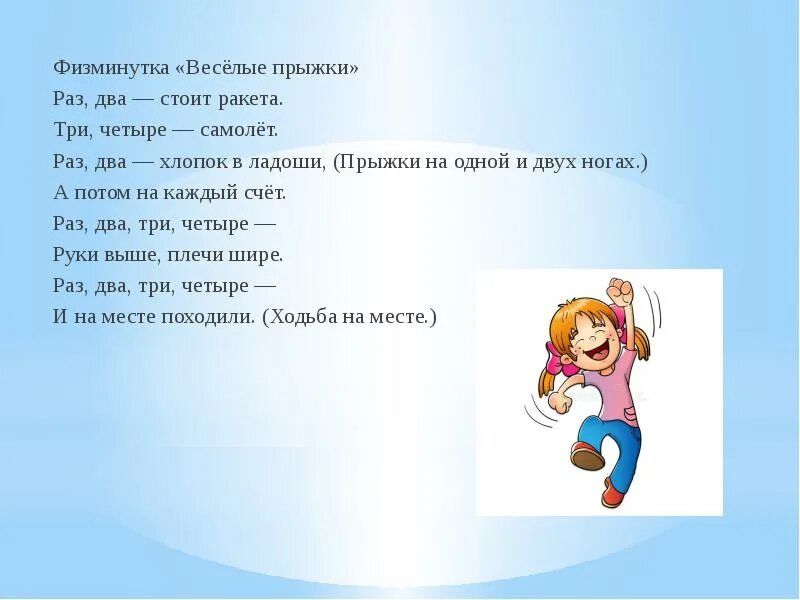 Физминутка «Весёлые прыжки»
Раз, два — стоит ракета.
Три, четыре — самолёт.
Раз, два — хлопок в ладоши, (Прыжки на одной и двух ногах.)
А потом на каждый счёт.
Раз, два, три, четыре —
Руки выше, плечи шире.
Раз, два, три, четыре —
И на месте походили. (Ходьба на месте.)